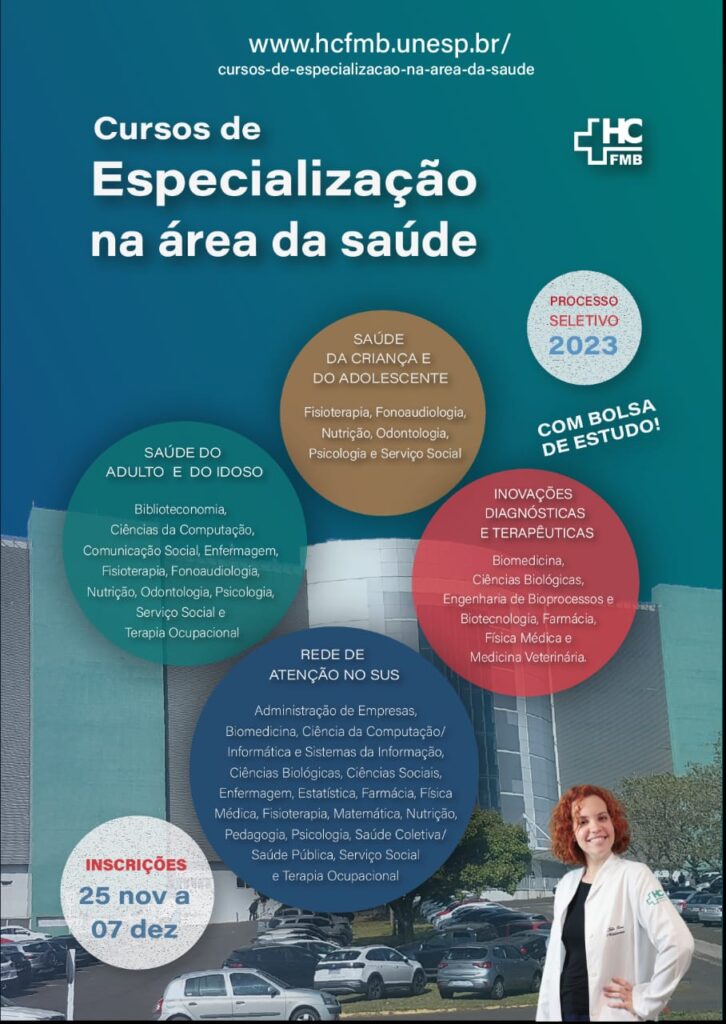 www.hcfmb.unesp.br/
cursos-de-especializacao-na-area-da-saude

Cursos de
Especialização
na área da saúde

HC FMB

PROCESSO SELETIVO
2023

COM BOLSA DE ESTUDO!

SAÚDE DA CRIANÇA E DO ADOLESCENTE

Fisioterapia, Fonoaudiologia, Nutrição, Odontologia, Psicologia e Serviço Social

SAÚDE DO ADULTO E DO IDOSO

Biblioteconomia, Ciências da Computação, Comunicação Social, Enfermagem, Fisioterapia, Fonoaudiologia, Nutrição, Odontologia, Psicologia, Serviço Social e Terapia Ocupacional

INOVAÇÕES DIAGNÓSTICAS E TERAPÊUTICAS

Biomedicina, Ciências Biológicas, Engenharia de Bioprocessos e Biotecnologia, Farmácia, Física Médica e Medicina Veterinária.

REDE DE ATENÇÃO NO SUS

Administração de Empresas, Biomedicina, Ciência da Computação/ Informática e Sistemas da Informação, Ciências Biológicas, Ciências Sociais, Enfermagem, Estatística, Farmácia, Física Médica, Fisioterapia, Matemática, Nutrição, Pedagogia, Psicologia, Saúde Coletiva/ Saúde Pública, Serviço Social e Terapia Ocupacional

INSCRIÇÕES
25 nov a
07 dez